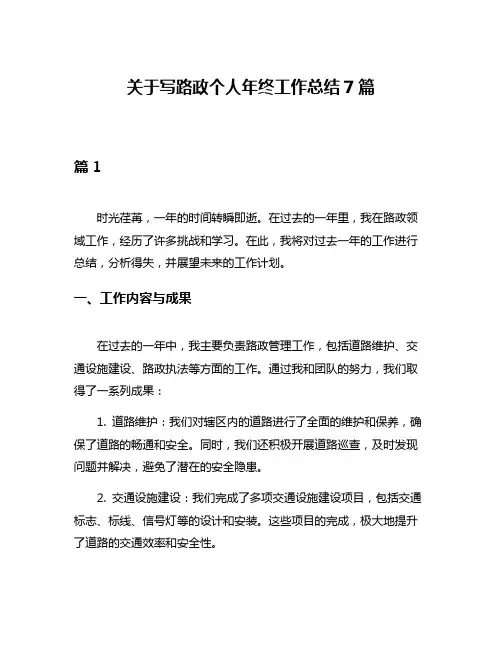 关于写路政个人年终工作总结7篇

篇1

时光荏苒，一年的时间转瞬即逝。在过去的一年里，我在路政领域工作，经历了许多挑战和学习。在此，我将对过去一年的工作进行总结，分析得失，并展望未来的工作计划。

一、工作内容与成果

在过去的一年中，我主要负责路政管理工作，包括道路维护、交通设施建设、路政执法等方面的工作。通过我和团队的努力，我们取得了一系列成果：

1. 道路维护：我们对辖区内的道路进行了全面的维护和保养，确保了道路的畅通和安全。同时，我们还积极开展道路巡查，及时发现问题并解决，避免了潜在的安全隐患。

2. 交通设施建设：我们完成了多项交通设施建设项目，包括交通标志、标线、信号灯等的设计和安装。这些项目的完成，极大地提升了道路的交通效率和安全性。